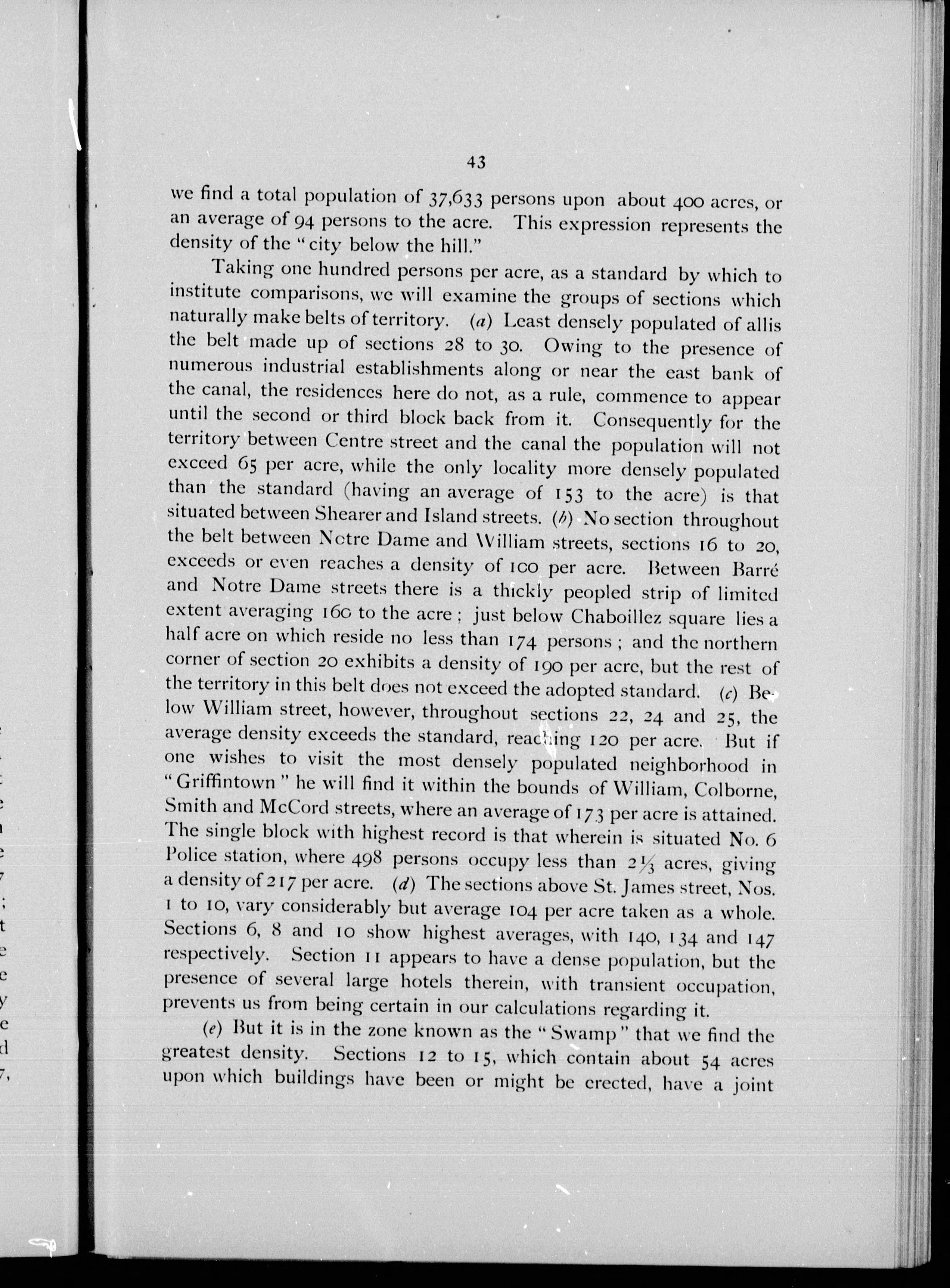 43

we find a total population of 37,633 persons upon about 400 acres, or an average of 94 persons to the acre. This expression represents the density of the "city below the hill."

Taking one hundred persons per acre, as a standard by which to institute comparisons, we will examine the groups of sections which naturally make belts of territory. (a) Least densely populated of allis the belt made up of sections 28 to 30. Owing to the presence of numerous industrial establishments along or near the east bank of the canal, the residences here do not, as a rule, commence to appear until the second or third block back from it. Consequently for the territory between Centre street and the canal the population will not exceed 65 per acre, while the only locality more densely populated than the standard (having an average of 153 to the acre) is that situated between Shearer and Island streets. (b) No section throughout the belt between Notre Dame and William streets, sections 16 to 20, exceeds or even reaches a density of 100 per acre. Between Barré and Notre Dame streets there is a thickly peopled strip of limited extent averaging 160 to the acre; just below Chaboillez square lies a half acre on which reside no less than 174 persons; and the northern corner of section 20 exhibits a density of 190 per acre, but the rest of the territory in this belt does not exceed the adopted standard. (c) Below William street, however, throughout sections 22, 24 and 25, the average density exceeds the standard, reaching 120 per acre. But if one wishes to visit the most densely populated neighborhood in "Griffintown" he will find it within the bounds of William, Colborne, Smith and McCord streets, where an average of 173 per acre is attained. The single block with highest record is that wherein is situated No. 6 Police station, where 498 persons occupy less than $2\frac{1}{3}$ acres, giving a density of 217 per acre. (d) The sections above St. James street, Nos. 1 to 10, vary considerably but average 104 per acre taken as a whole. Sections 6, 8 and 10 show highest averages, with 140, 134 and 147 respectively. Section 11 appears to have a dense population, but the presence of several large hotels therein, with transient occupation, prevents us from being certain in our calculations regarding it.

(e) But it is in the zone known as the "Swamp" that we find the greatest density. Sections 12 to 15, which contain about 54 acres upon which buildings have been or might be erected, have a joint